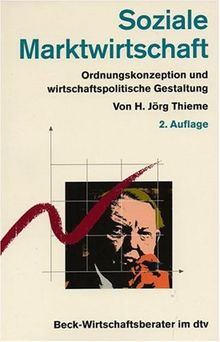 Soziale Marktwirtschaft

Ordnungskonzeption und wirtschaftspolitische Gestaltung

Von H. Jörg Thieme

2. Auflage

Beck-Wirtschaftsberater im dtv